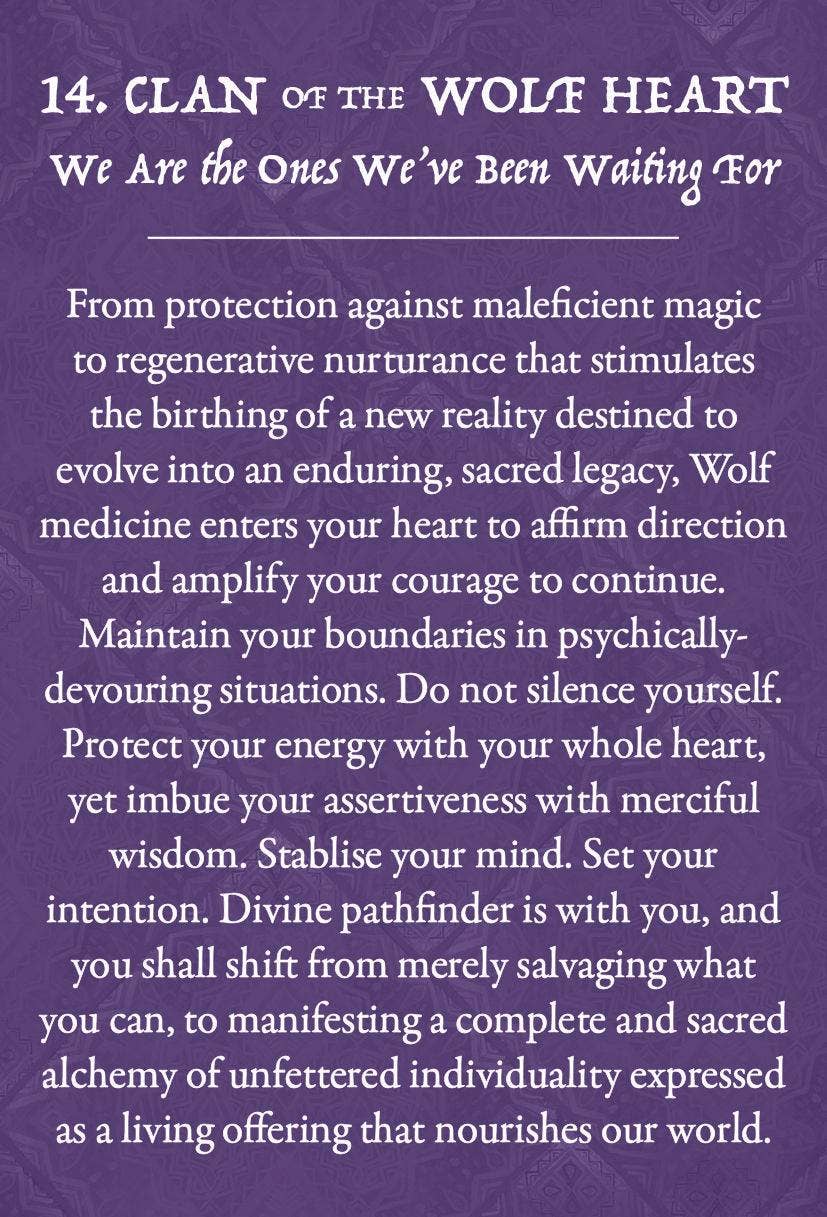 14. CLAN OF THE WOLF HEART
We Are the Ones We've Been Waiting For

From protection against maleficient magic to regenerative nurturance that stimulates the birthing of a new reality destined to evolve into an enduring, sacred legacy, Wolf medicine enters your heart to affirm direction and amplify your courage to continue. Maintain your boundaries in psychically-devouring situations. Do not silence yourself. Protect your energy with your whole heart, yet imbue your assertiveness with merciful wisdom. Stablise your mind. Set your intention. Divine pathfinder is with you, and you shall shift from merely salvaging what you can, to manifesting a complete and sacred alchemy of unfettered individuality expressed as a living offering that nourishes our world.